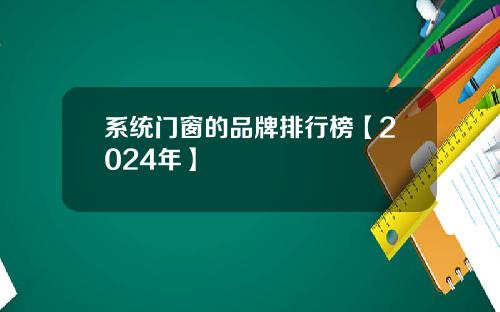 系统门窗的品牌排行榜【2024年】